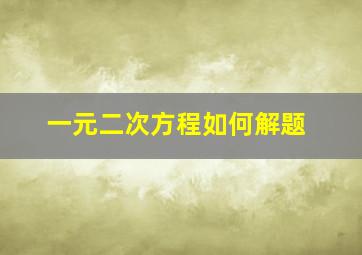 一元二次方程如何解题